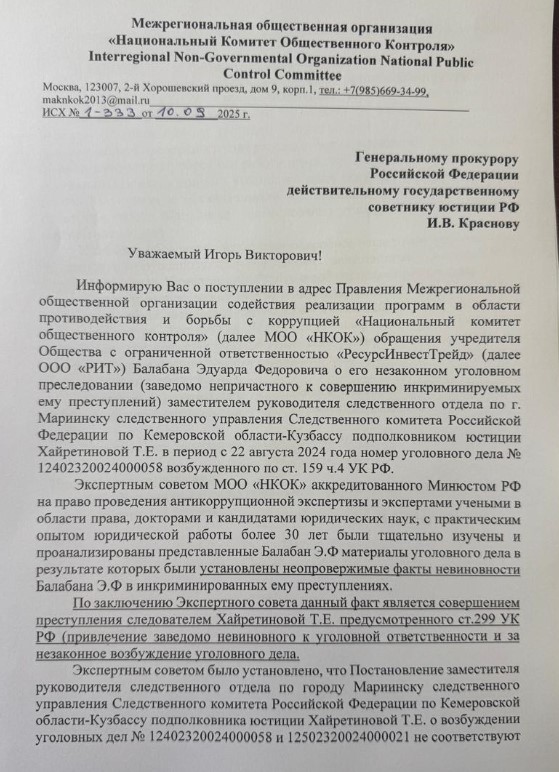 Межрегиональная общественная организация
«Национальный Комитет Общественного Контроля»
Interregional Non-Governmental Organization National Public Control Committee

Москва, 123007, 2-й Хорошевский проезд, дом 9, корп.1, тел.: +7(985)669-34-99, maknkok2013@mail.ru
ИСХ № 1-333 от 10.09 2025 г.

Генеральному прокурору
Российской Федерации
действительному государственному
советнику юстиции РФ
И.В. Краснову

Уважаемый Игорь Викторович!

Информирую Вас о поступлении в адрес Правления Межрегиональной общественной организации содействия реализации программ в области противодействия и борьбы с коррупцией «Национальный комитет общественного контроля» (далее МОО «НКОК») обращения учредителя Общества с ограниченной ответственностью «РесурсИнвестТрейд» (далее ООО «РИТ») Балабана Эдуарда Федоровича о его незаконном уголовном преследовании (заведомо непричастного к совершению инкриминируемых ему преступлений) заместителем руководителя следственного отдела по г. Мариинску следственного управления Следственного комитета Российской Федерации по Кемеровской области-Кузбассу подполковником юстиции Хайретиновой Т.Е. в период с 22 августа 2024 года номер уголовного дела № 12402320024000058 возбужденного по ст. 159 ч.4 УК РФ.

Экспертным советом МОО «НКОК» аккредитованного Минюстом РФ на право проведения антикоррупционной экспертизы и экспертами учеными в области права, докторами и кандидатами юридических наук, с практическим опытом юридической работы более 30 лет были тщательно изучены и проанализированы представленные Балабан Э.Ф материалы уголовного дела в результате которых были установлены неопровержимые факты невиновности Балабана Э.Ф в инкриминированных ему преступлениях.

По заключению Экспертного совета данный факт является совершением преступления следователем Хайретиновой Т.Е. предусмотренного ст.299 УК РФ (привлечение заведомо невиновного к уголовной ответственности и за незаконное возбуждение уголовного дела.

Экспертным советом было установлено, что Постановление заместителя руководителя следственного отдела по городу Мариинску следственного управления Следственного комитета Российской Федерации по Кемеровской области-Кузбассу подполковника юстиции Хайретиновой Т.Е. о возбуждении уголовных дел № 12402320024000058 и 12502320024000021 не соответствуют